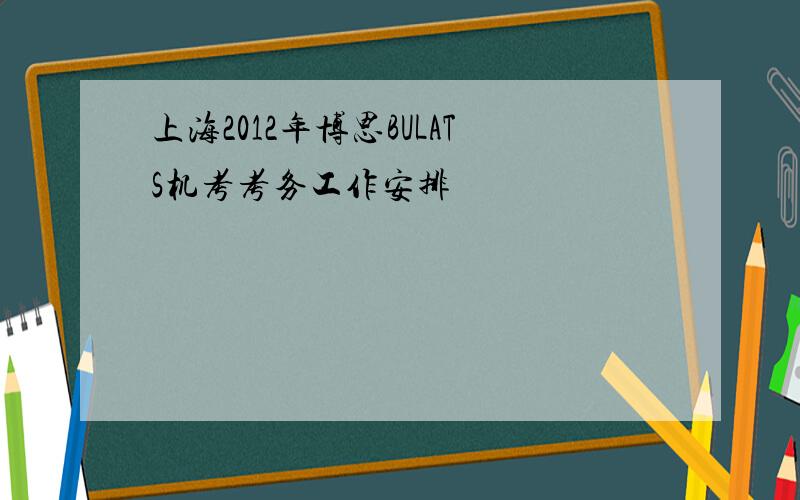 上海2012年博思BULATS机考考务工作安排